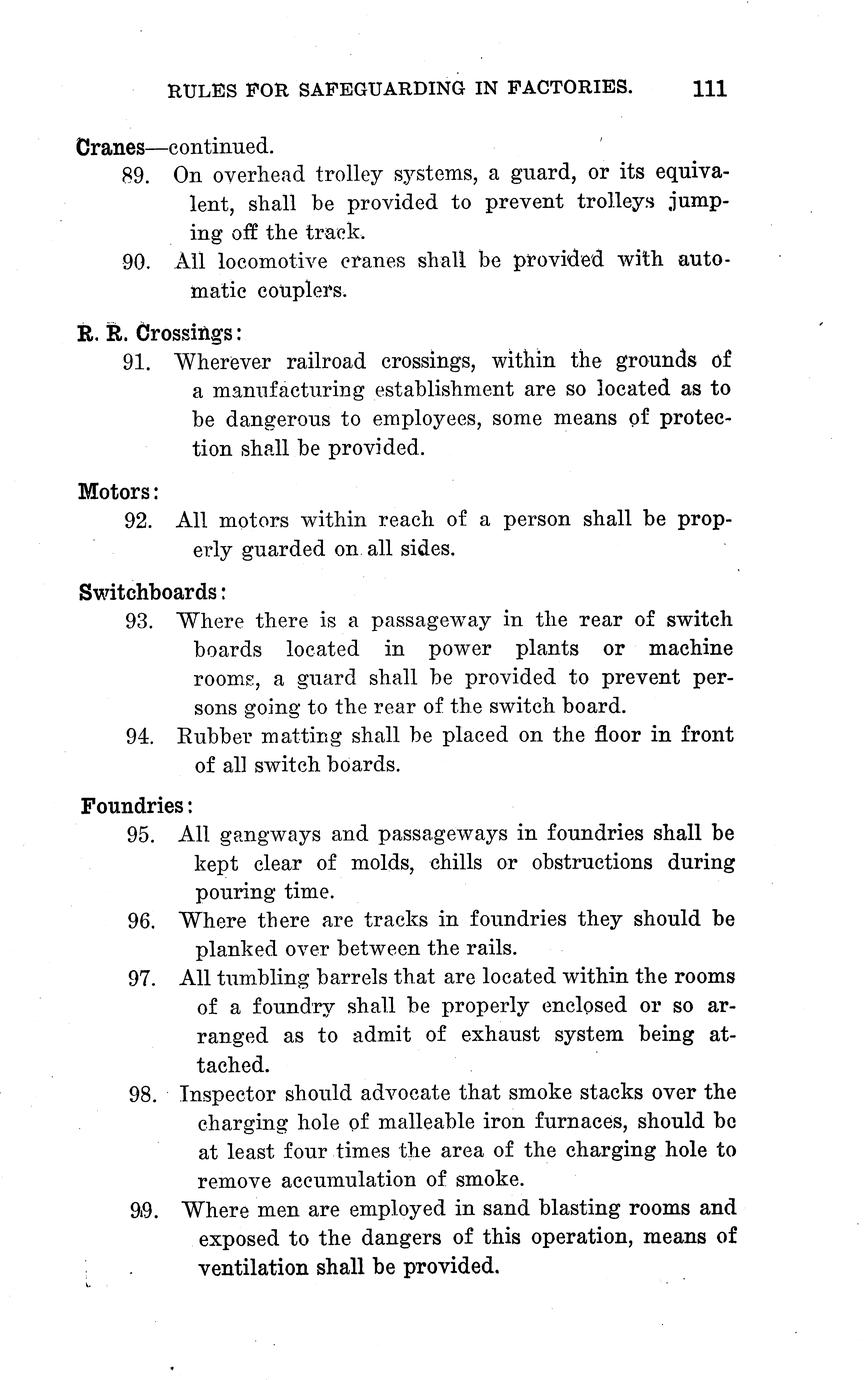 RULES FOR SAFEGUARDING IN FACTORIES. 111

Cranes—continued.

89. On overhead trolley systems, a guard, or its equivalent, shall be provided to prevent trolleys jumping off the track.

90. All locomotive cranes shall be provided with automatic couplers.

R. R. Crossings:

91. Wherever railroad crossings, within the grounds of a manufacturing establishment are so located as to be dangerous to employees, some means of protection shall be provided.

Motors:

92. All motors within reach of a person shall be properly guarded on all sides.

Switchboards:

93. Where there is a passageway in the rear of switch boards located in power plants or machine rooms, a guard shall be provided to prevent persons going to the rear of the switch board.

94. Rubber matting shall be placed on the floor in front of all switch boards.

Foundries:

95. All gangways and passageways in foundries shall be kept clear of molds, chills or obstructions during pouring time.

96. Where there are tracks in foundries they should be planked over between the rails.

97. All tumbling barrels that are located within the rooms of a foundry shall be properly enclosed or so arranged as to admit of exhaust system being attached.

98. Inspector should advocate that smoke stacks over the charging hole of malleable iron furnaces, should be at least four times the area of the charging hole to remove accumulation of smoke.

99. Where men are employed in sand blasting rooms and exposed to the dangers of this operation, means of ventilation shall be provided.